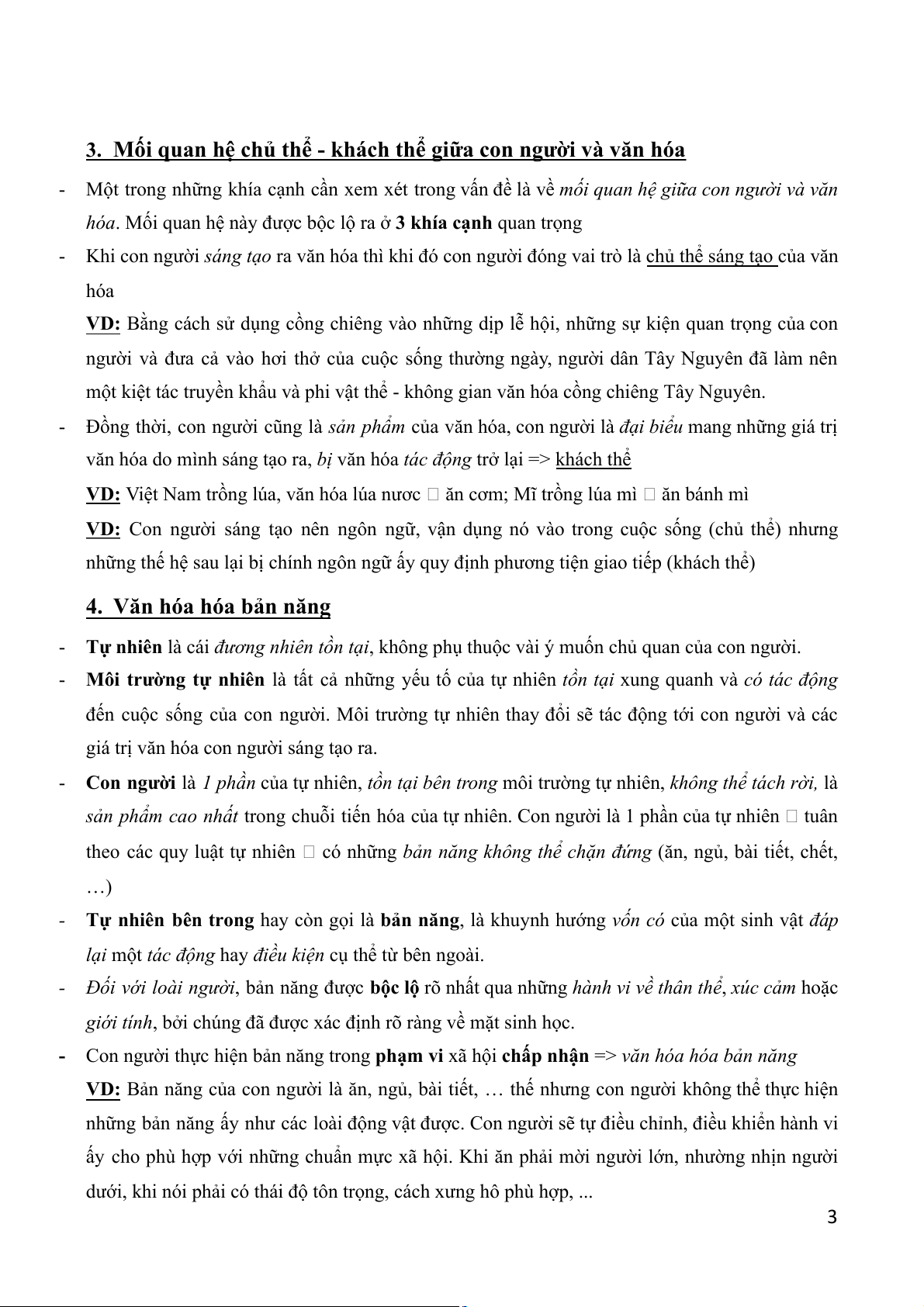 3. Mối quan hệ chủ thể - khách thể giữa con người và văn hóa

- Một trong những khía cạnh cần xem xét trong vấn đề là về mối quan hệ giữa con người và văn hóa. Mối quan hệ này được bộc lộ ra ở 3 khía cạnh quan trọng
- Khi con người sáng tạo ra văn hóa thì khi đó con người đóng vai trò là chủ thể sáng tạo của văn hóa

VD: Bằng cách sử dụng cồng chiêng vào những dịp lễ hội, những sự kiện quan trọng của con người và đưa cả vào hơi thở của cuộc sống thường ngày, người dân Tây Nguyên đã làm nên một kiệt tác truyền khẩu và phi vật thể - không gian văn hóa cồng chiêng Tây Nguyên.

- Đồng thời, con người cũng là sản phẩm của văn hóa, con người là đại biểu mang những giá trị văn hóa do mình sáng tạo ra, bị văn hóa tác động trở lại => khách thể

VD: Việt Nam trồng lúa, văn hóa lúa nước □ ăn cơm; Mĩ trồng lúa mì □ ăn bánh mì

VD: Con người sáng tạo nên ngôn ngữ, vận dụng nó vào trong cuộc sống (chủ thể) nhưng những thế hệ sau lại bị chính ngôn ngữ ấy quy định phương tiện giao tiếp (khách thể)

4. Văn hóa hóa bản năng

- Tự nhiên là cái đương nhiên tồn tại, không phụ thuộc vài ý muốn chủ quan của con người.
- Môi trường tự nhiên là tất cả những yếu tố của tự nhiên tồn tại xung quanh và có tác động đến cuộc sống của con người. Môi trường tự nhiên thay đổi sẽ tác động tới con người và các giá trị văn hóa con người sáng tạo ra.
- Con người là 1 phần của tự nhiên, tồn tại bên trong môi trường tự nhiên, không thể tách rời, là sản phẩm cao nhất trong chuỗi tiến hóa của tự nhiên. Con người là 1 phần của tự nhiên □ tuân theo các quy luật tự nhiên □ có những bản năng không thể chặn đứng (ăn, ngủ, bài tiết, chết, …)
- Tự nhiên bên trong hay còn gọi là bản năng, là khuynh hướng vốn có của một sinh vật đáp lại một tác động hay điều kiện cụ thể từ bên ngoài.
- Đối với loài người, bản năng được bộc lộ rõ nhất qua những hành vi về thân thể, xúc cảm hoặc giới tính, bởi chúng đã được xác định rõ ràng về mặt sinh học.
- Con người thực hiện bản năng trong phạm vi xã hội chấp nhận => văn hóa hóa bản năng

VD: Bản năng của con người là ăn, ngủ, bài tiết, … thế nhưng con người không thể thực hiện những bản năng ấy như các loài động vật được. Con người sẽ tự điều chỉnh, điều khiển hành vi ấy cho phù hợp với những chuẩn mực xã hội. Khi ăn phải mời người lớn, nhường nhịn người dưới, khi nói phải có thái độ tôn trọng, cách xưng hô phù hợp, ...

3